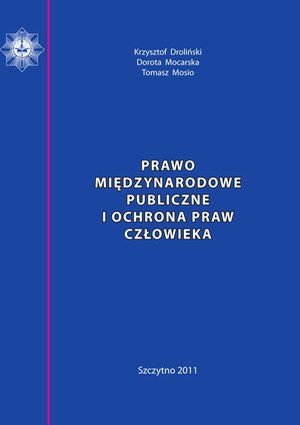 Krzysztof Droliński
Dorota Mocarska
Tomasz Mosio

PRAWO MIĘDZYNARODOWE PUBLICZNE I OCHRONA PRAW CZŁOWIEKA

Szczytno 2011